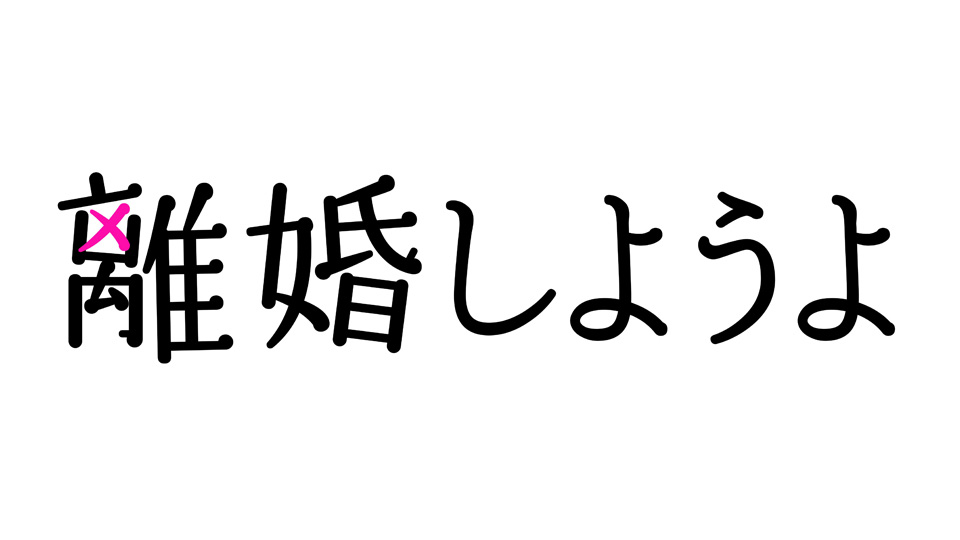 離婚しようよ